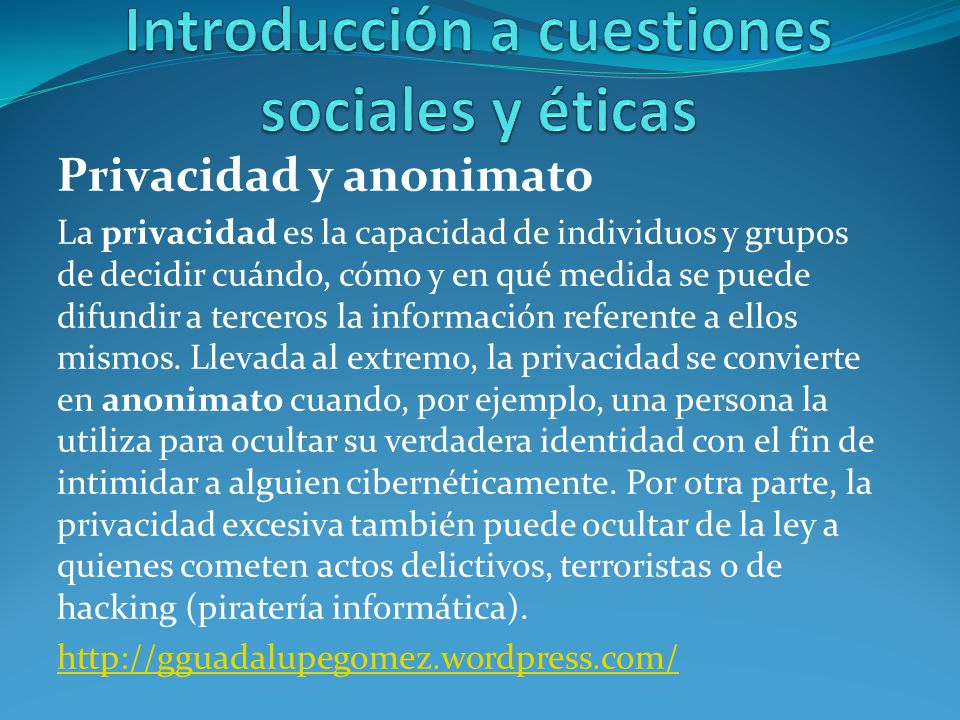 Introducción a cuestiones sociales y éticas

Privacidad y anonimato

La privacidad es la capacidad de individuos y grupos de decidir cuándo, cómo y en qué medida se puede difundir a terceros la información referente a ellos mismos. Llevada al extremo, la privacidad se convierte en anonimato cuando, por ejemplo, una persona la utiliza para ocultar su verdadera identidad con el fin de intimidar a alguien cibernéticamente. Por otra parte, la privacidad excesiva también puede ocultar de la ley a quienes cometen actos delictivos, terroristas o de hacking (piratería informática).

http://gguadalupegomez.wordpress.com/